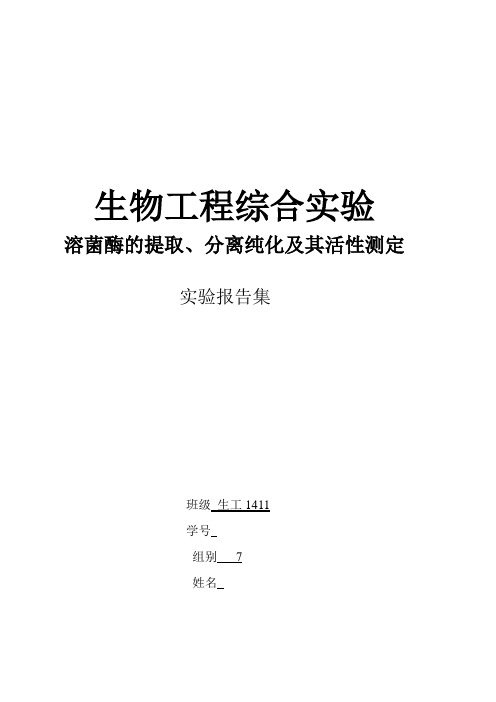 生物工程综合实验

溶菌酶的提取、分离纯化及其活性测定

实验报告集

班级 生工 1411

学号

组别 7

姓名